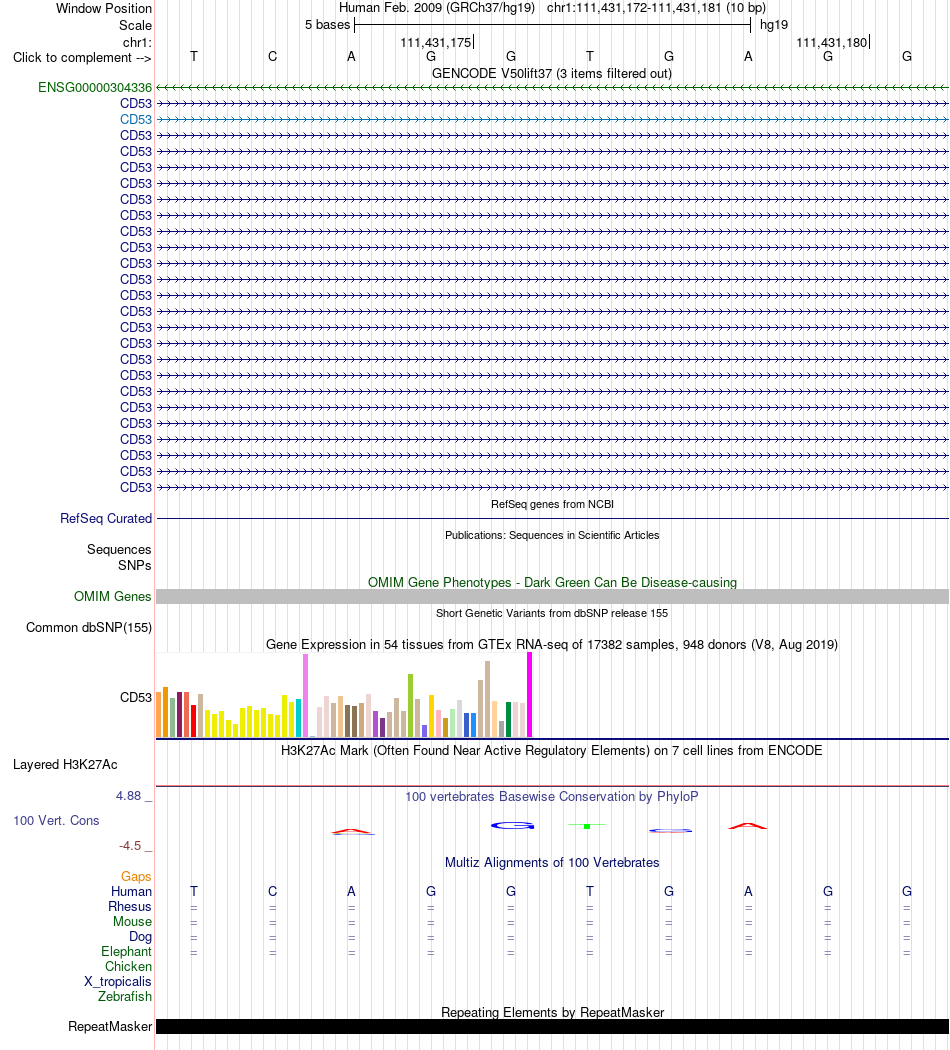 Window Position Human Feb. 2009 (GRCh37/hg19) chr1:111,431,172-111,431,181 (10 bp)
Scale 5 bases hg19
chr1: 111,431,175 111,431,180
Click to complement --> T C A G G T G A G G
GENCODE V50lift37 (3 items filtered out)
ENSG00000304336
CD53
CD53
CD53
CD53
CD53
CD53
CD53
CD53
CD53
CD53
CD53
CD53
CD53
CD53
CD53
CD53
CD53
CD53
CD53
CD53
CD53
CD53
CD53
CD53
CD53
RefSeq genes from NCBI
RefSeq Curated
Publications: Sequences in Scientific Articles
Sequences
SNPs
OMIM Gene Phenotypes - Dark Green Can Be Disease-causing
OMIM Genes
Short Genetic Variants from dbSNP release 155
Common dbSNP(155)
Gene Expression in 54 tissues from GTEx RNA-seq of 17382 samples, 948 donors (V8, Aug 2019)
CD53
H3K27Ac Mark (Often Found Near Active Regulatory Elements) on 7 cell lines from ENCODE
Layered H3K27Ac
4.88 _
100 vertebrates Basewise Conservation by PhyloP
100 Vert. Cons
-4.5 _
Multiz Alignments of 100 Vertebrates
Gaps
Human T C A G G T G A G G
Rhesus = = = = = = = = = =
Mouse = = = = = = = = = =
Dog = = = = = = = = = =
Elephant = = = = = = = = = =
Chicken
X_tropicalis
Zebrafish
Repeating Elements by RepeatMasker
RepeatMasker